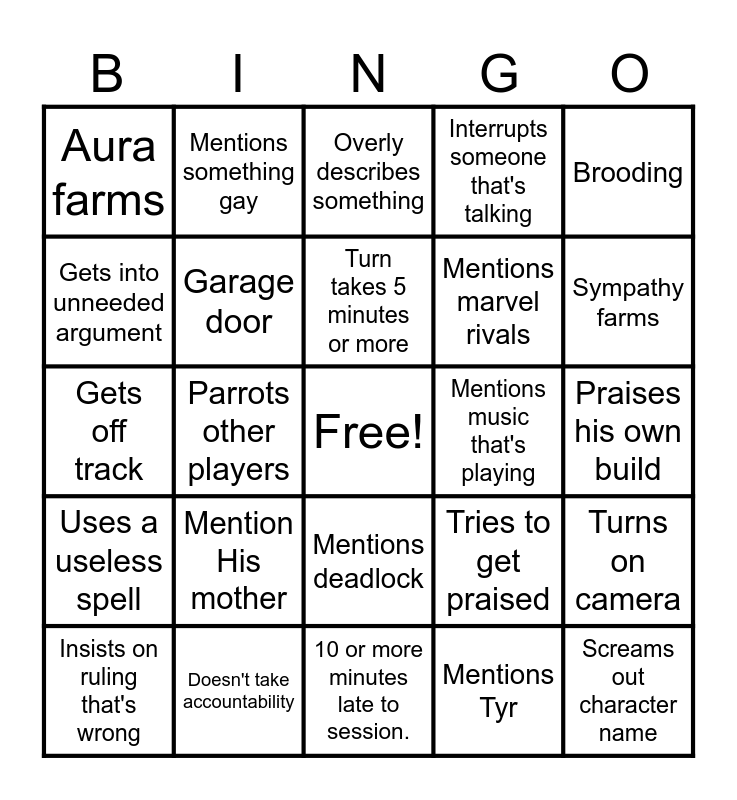 | B | I | N | G | O |
|---|---|---|---|---|
| Aura farms | Mentions something gay | Overly describes something | Interrupts someone that's talking | Brooding |
| Gets into unneeded argument | Garage door | Turn takes 5 minutes or more | Mentions marvel rivals | Sympathy farms |
| Gets off track | Parrots other players | Free! | Mentions music that's playing | Praises his own build |
| Uses a useless spell | Mention His mother | Mentions deadlock | Tries to get praised | Turns on camera |
| Insists on ruling that's wrong | Doesn't take accountability | 10 or more minutes late to session. | Mentions Tyr | Screams out character name |